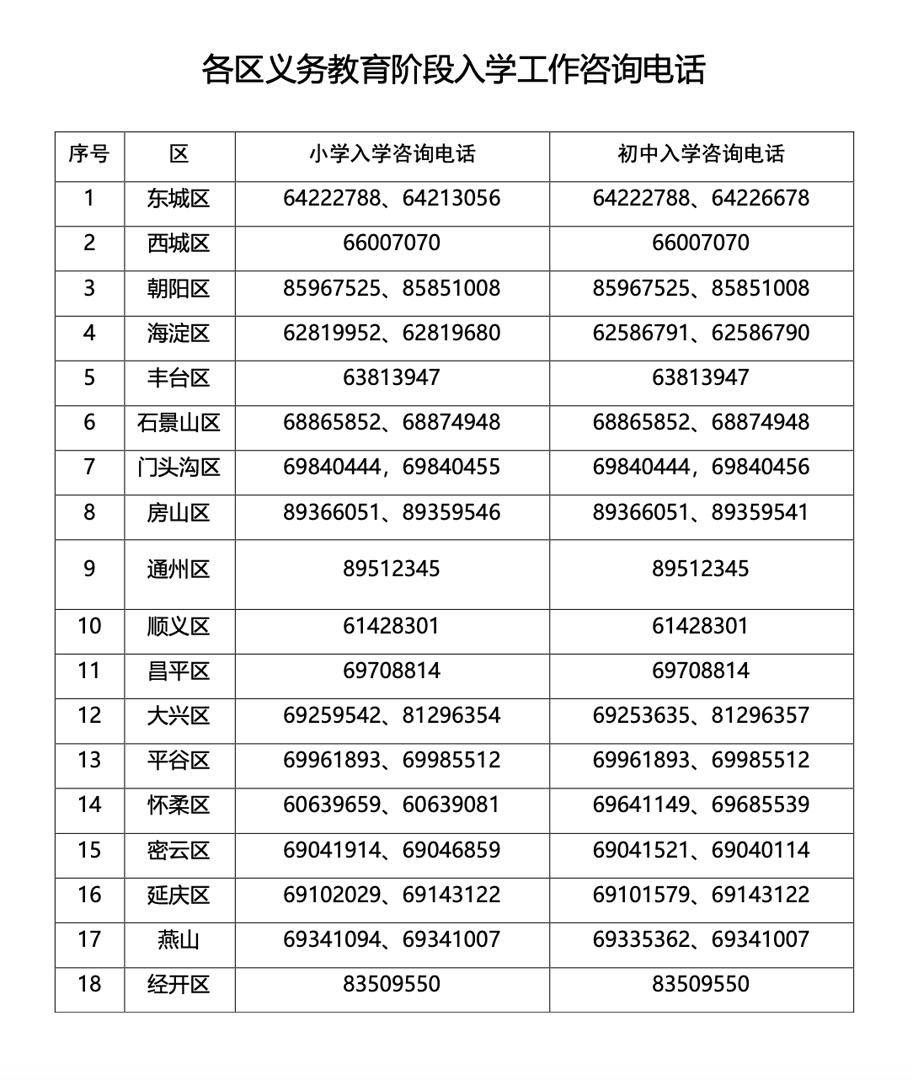 各区义务教育阶段入学工作咨询电话

| 序号 | 区 | 小学入学咨询电话 | 初中入学咨询电话 |
|---|---|---|---|
| 1 | 东城区 | 64222788、64213056 | 64222788、64226678 |
| 2 | 西城区 | 66007070 | 66007070 |
| 3 | 朝阳区 | 85967525、85851008 | 85967525、85851008 |
| 4 | 海淀区 | 62819952、62819680 | 62586791、62586790 |
| 5 | 丰台区 | 63813947 | 63813947 |
| 6 | 石景山区 | 68865852、68874948 | 68865852、68874948 |
| 7 | 门头沟区 | 69840444，69840455 | 69840444，69840456 |
| 8 | 房山区 | 89366051、89359546 | 89366051、89359541 |
| 9 | 通州区 | 89512345 | 89512345 |
| 10 | 顺义区 | 61428301 | 61428301 |
| 11 | 昌平区 | 69708814 | 69708814 |
| 12 | 大兴区 | 69259542、81296354 | 69253635、81296357 |
| 13 | 平谷区 | 69961893、69985512 | 69961893、69985512 |
| 14 | 怀柔区 | 60639659、60639081 | 69641149、69685539 |
| 15 | 密云区 | 69041914、69046859 | 69041521、69040114 |
| 16 | 延庆区 | 69102029、69143122 | 69101579、69143122 |
| 17 | 燕山 | 69341094、69341007 | 69335362、69341007 |
| 18 | 经开区 | 83509550 | 83509550 |